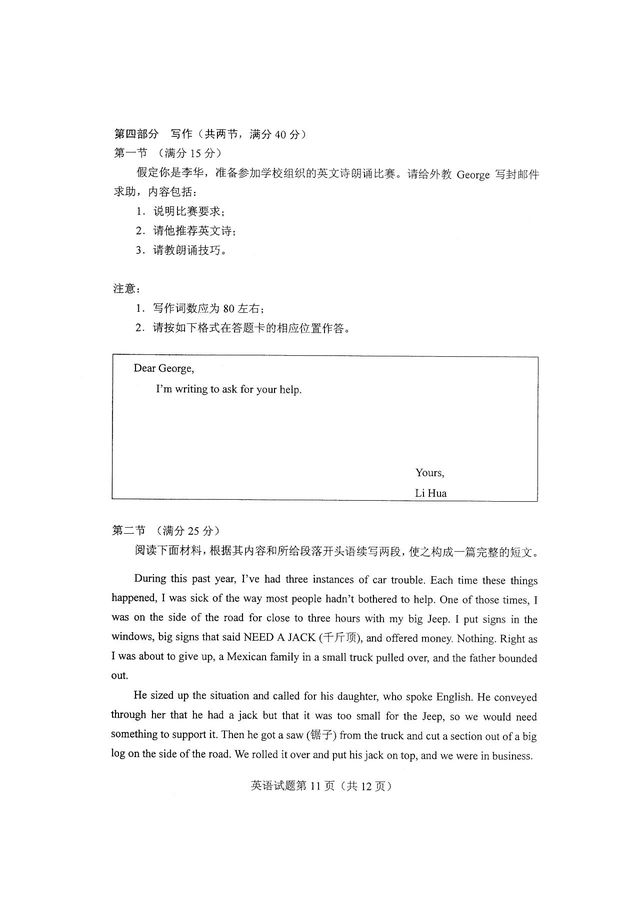 第四部分 写作（共两节，满分40分）
第一节 （满分15分）

假定你是李华，准备参加学校组织的英文诗朗诵比赛。请给外教George写封邮件求助，内容包括：
1. 说明比赛要求；
2. 请他推荐英文诗；
3. 请教朗诵技巧。

注意：
1. 写作词数应为80左右；
2. 请按如下格式在答题卡的相应位置作答。

Dear George,

I'm writing to ask for your help.

Yours,
Li Hua

第二节 （满分25分）

阅读下面材料，根据其内容和所给段落开头语续写两段，使之构成一篇完整的短文。

During this past year, I've had three instances of car trouble. Each time these things happened, I was sick of the way most people hadn't bothered to help. One of those times, I was on the side of the road for close to three hours with my big Jeep. I put signs in the windows, big signs that said NEED A JACK (千斤顶), and offered money. Nothing. Right as I was about to give up, a Mexican family in a small truck pulled over, and the father bounded out.

He sized up the situation and called for his daughter, who spoke English. He conveyed through her that he had a jack but that it was too small for the Jeep, so we would need something to support it. Then he got a saw (锯子) from the truck and cut a section out of a big log on the side of the road. We rolled it over and put his jack on top, and we were in business.

英语试题第11页（共12页）